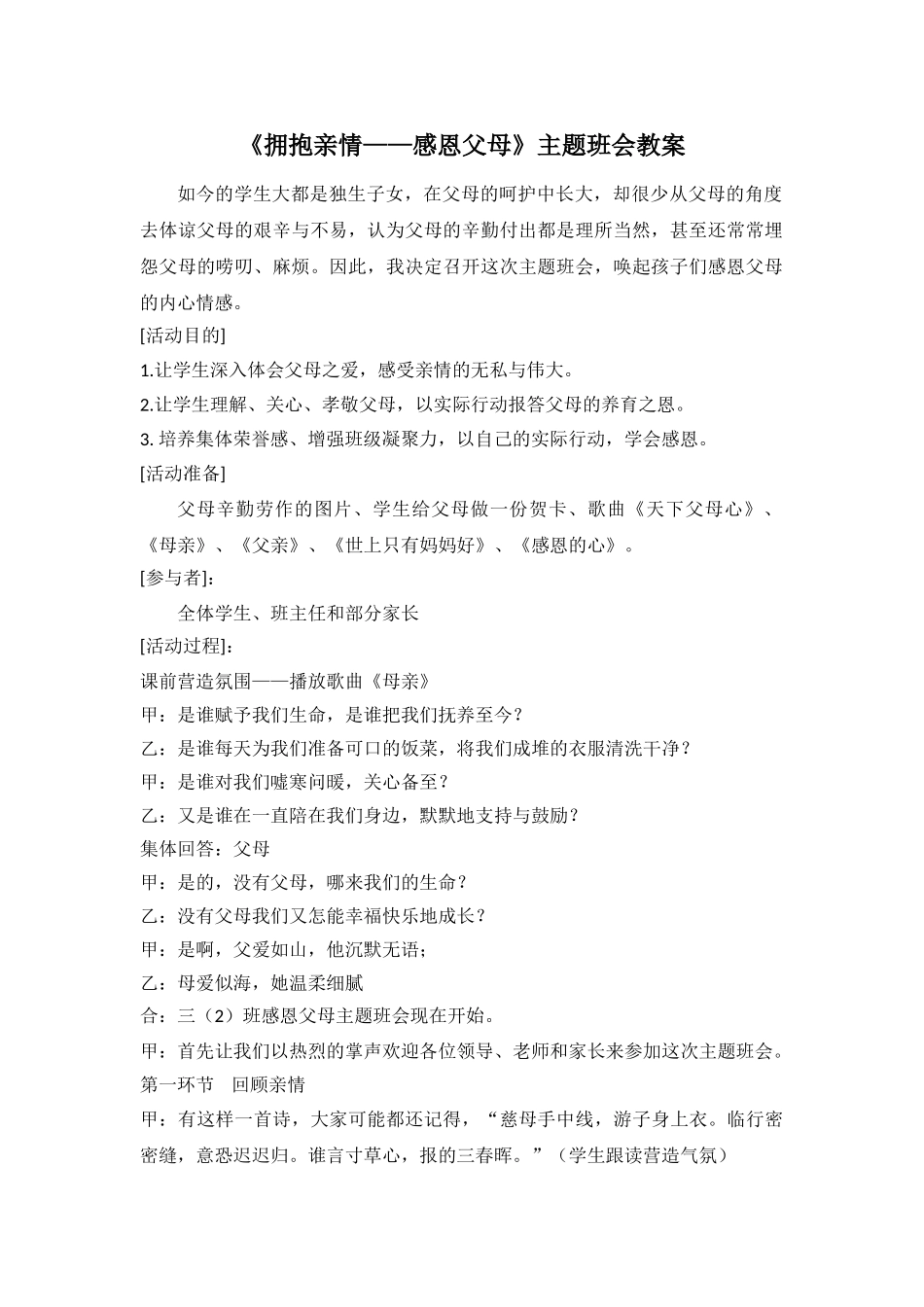 《拥抱亲情——感恩父母》主题班会教案

如今的学生大都是独生子女，在父母的呵护中长大，却很少从父母的角度去体谅父母的艰辛与不易，认为父母的辛勤付出都是理所当然，甚至还常常埋怨父母的唠叨、麻烦。因此，我决定召开这次主题班会，唤起孩子们感恩父母的内心情感。

[活动目的]

1.让学生深入体会父母之爱，感受亲情的无私与伟大。

2.让学生理解、关心、孝敬父母，以实际行动报答父母的养育之恩。

3.培养集体荣誉感、增强班级凝聚力，以自己的实际行动，学会感恩。

[活动准备]

父母辛勤劳作的图片、学生给父母做一份贺卡、歌曲《天下父母心》、《母亲》、《父亲》、《世上只有妈妈好》、《感恩的心》。

[参与者]：

全体学生、班主任和部分家长

[活动过程]：

课前营造氛围——播放歌曲《母亲》

甲：是谁赋予我们生命，是谁把我们抚养至今？

乙：是谁每天为我们准备可口的饭菜，将我们成堆的衣服清洗干净？

甲：是谁对我们嘘寒问暖，关心备至？

乙：又是谁在一直陪在我们身边，默默地支持与鼓励？

集体回答：父母

甲：是的，没有父母，哪来我们的生命？

乙：没有父母我们又怎能幸福快乐地成长？

甲：是啊，父爱如山，他沉默无语；

乙：母爱似海，她温柔细腻

合：三（2）班感恩父母主题班会现在开始。

甲：首先让我们以热烈的掌声欢迎各位领导、老师和家长来参加这次主题班会。

第一环节 回顾亲情

甲：有这样一首诗，大家可能都还记得，“慈母手中线，游子身上衣。临行密密缝，意恐迟迟归。谁言寸草心，报的三春晖。”（学生跟读营造气氛）